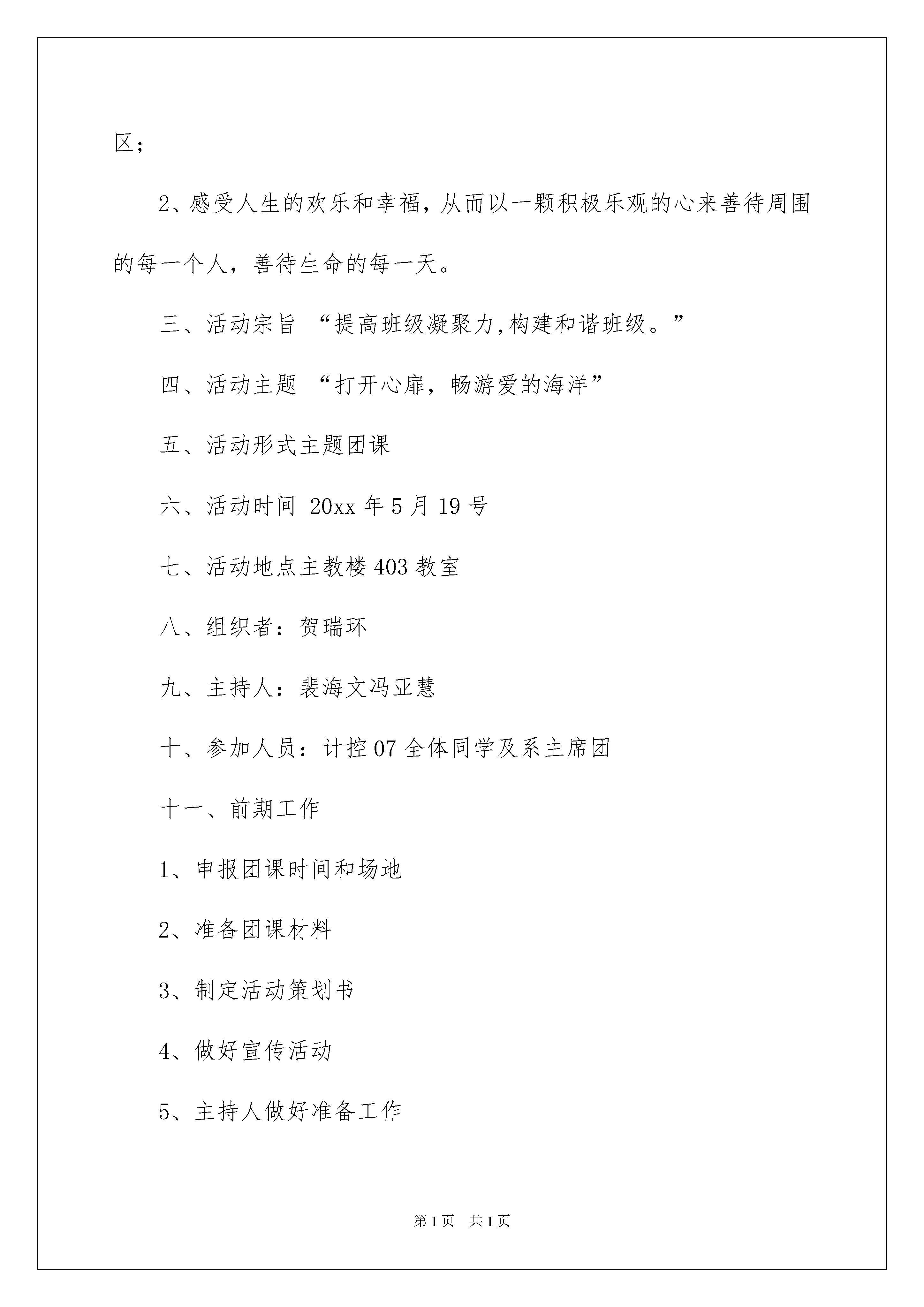 区；

2、感受人生的欢乐和幸福，从而以一颗积极乐观的心来善待周围的每一个人，善待生命的每一天。

三、活动宗旨 “提高班级凝聚力,构建和谐班级。”

四、活动主题 “打开心扉，畅游爱的海洋”

五、活动形式主题团课

六、活动时间 20xx 年 5 月 19 号

七、活动地点主教楼 403 教室

八、组织者：贺瑞环

九、主持人：裴海文冯亚慧

十、参加人员：计控 07 全体同学及系主席团

十一、前期工作

1、申报团课时间和场地

2、准备团课材料

3、制定活动策划书

4、做好宣传活动

5、主持人做好准备工作

第 1 页　共 1 页